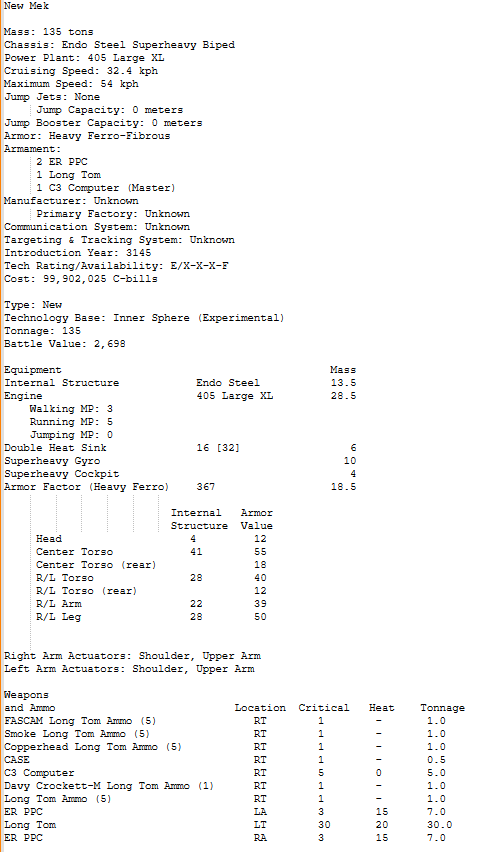 New Mek

Mass: 135 tons
Chassis: Endo Steel Superheavy Biped
Power Plant: 405 Large XL
Cruising Speed: 32.4 kph
Maximum Speed: 54 kph
Jump Jets: None
Jump Capacity: 0 meters
Jump Booster Capacity: 0 meters
Armor: Heavy Ferro-Fibrous
Armament:
2 ER PPC
1 Long Tom
1 C3 Computer (Master)
Manufacturer: Unknown
Primary Factory: Unknown
Communication System: Unknown
Targeting & Tracking System: Unknown
Introduction Year: 3145
Tech Rating/Availability: E/X-X-X-F
Cost: 99,902,025 C-bills

Type: New
Technology Base: Inner Sphere (Experimental)
Tonnage: 135
Battle Value: 2,698

| Equipment | | Mass |
|---|---|---|
| Internal Structure | Endo Steel | 13.5 |
| Engine | 405 Large XL | 28.5 |
| Walking MP: 3 | | |
| Running MP: 5 | | |
| Jumping MP: 0 | | |
| Double Heat Sink | 16 [32] | 6 |
| Superheavy Gyro | | 10 |
| Superheavy Cockpit | | 4 |
| Armor Factor (Heavy Ferro) | 367 | 18.5 |

| | Internal Structure | Armor Value |
|---|---|---|
| Head | 4 | 12 |
| Center Torso | 41 | 55 |
| Center Torso (rear) | | 18 |
| R/L Torso | 28 | 40 |
| R/L Torso (rear) | | 12 |
| R/L Arm | 22 | 39 |
| R/L Leg | 28 | 50 |

Right Arm Actuators: Shoulder, Upper Arm
Left Arm Actuators: Shoulder, Upper Arm

| Weapons and Ammo | Location | Critical | Heat | Tonnage |
|---|---|---|---|---|
| FASCAM Long Tom Ammo (5) | RT | 1 | - | 1.0 |
| Smoke Long Tom Ammo (5) | RT | 1 | - | 1.0 |
| Copperhead Long Tom Ammo (5) | RT | 1 | - | 1.0 |
| CASE | RT | 1 | - | 0.5 |
| C3 Computer | RT | 5 | 0 | 5.0 |
| Davy Crockett-M Long Tom Ammo (1) | RT | 1 | - | 1.0 |
| Long Tom Ammo (5) | RT | 1 | - | 1.0 |
| ER PPC | LA | 3 | 15 | 7.0 |
| Long Tom | LT | 30 | 20 | 30.0 |
| ER PPC | RA | 3 | 15 | 7.0 |